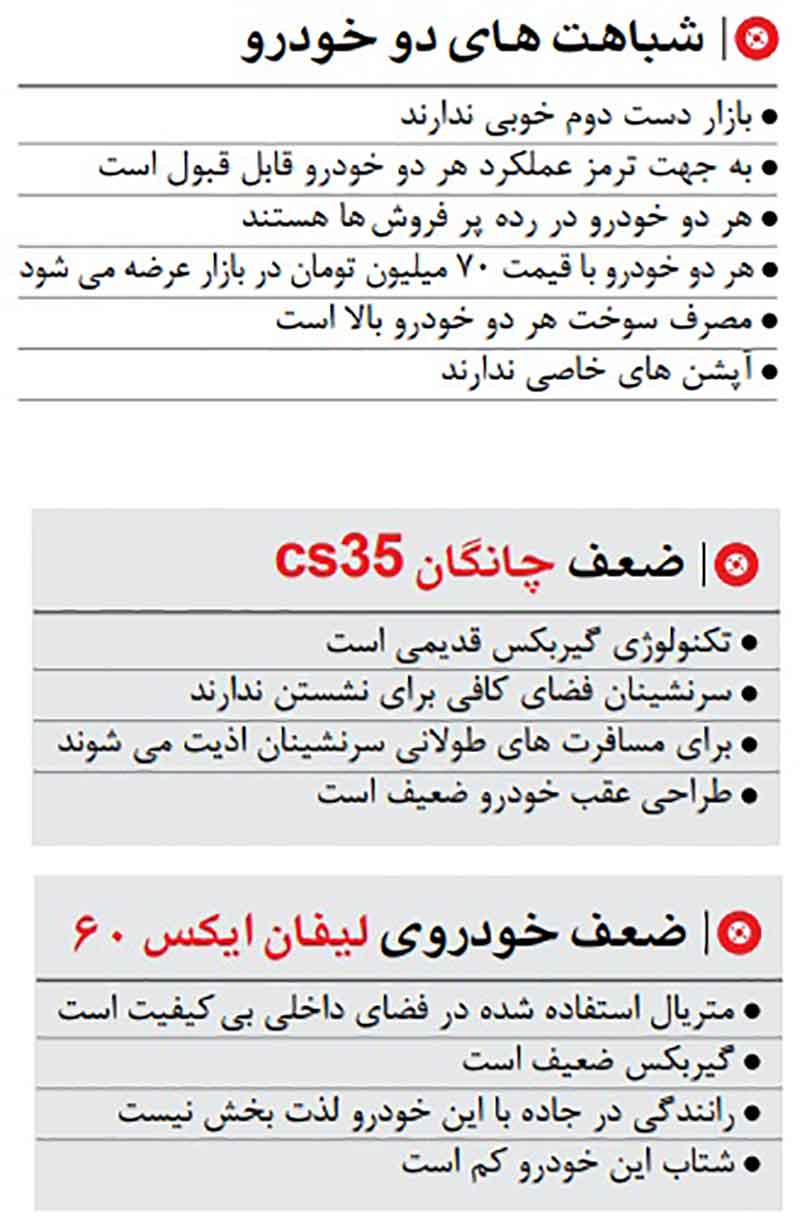 شباهت های دو خودرو

• بازار دست دوم خوبی ندارند
• به جهت ترمز عملکرد هر دو خودرو قابل قبول است
• هر دو خودرو در رده پر فروش‌ها هستند
• هر دو خودرو با قیمت ۷۰ میلیون تومان در بازار عرضه می شود
• مصرف سوخت هر دو خودرو بالا است
• آپشن های خاصی ندارند

ضعف چانگان cs35

• تکنولوژی گیربکس قدیمی است
• سرنشینان فضای کافی برای نشستن ندارند
• برای مسافرت های طولانی سرنشینان اذیت می شوند
• طراحی عقب خودرو ضعیف است

ضعف خودروی لیفان ایکس ۶۰

• متریال استفاده شده در فضای داخلی بی کیفیت است
• گیربکس ضعیف است
• رانندگی در جاده با این خودرو لذت بخش نیست
• شتاب این خودرو کم است